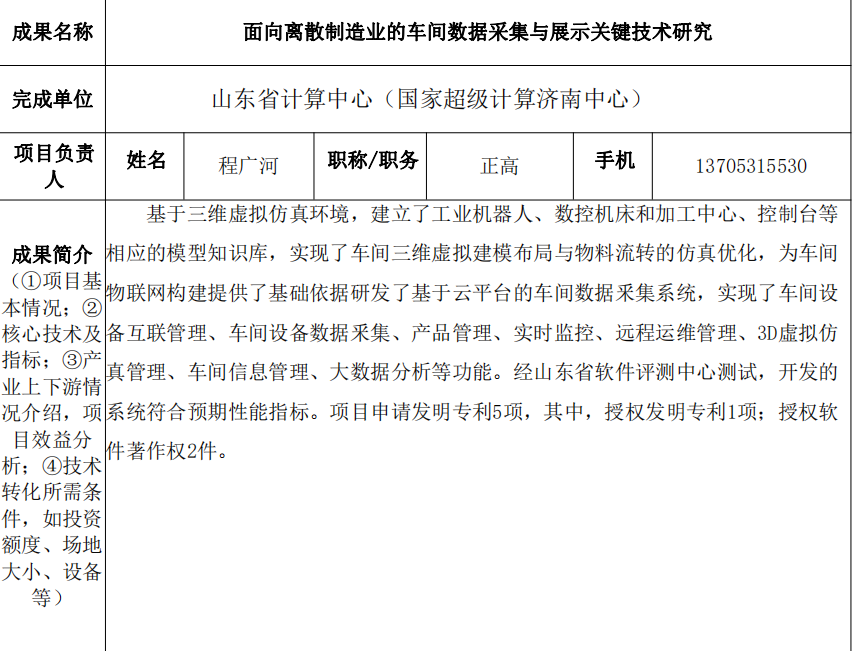 成果名称
面向离散制造业的车间数据采集与展示关键技术研究

完成单位
山东省计算中心（国家超级计算济南中心）

项目负责人
姓名
程广河
职称/职务
正高
手机
13705315530

成果简介（①项目基本情况；②核心技术及指标；③产业上下游情况介绍，项目效益分析；④技术转化所需条件，如投资额度、场地大小、设备等）

基于三维虚拟仿真环境，建立了工业机器人、数控机床和加工中心、控制台等相应的模型知识库，实现了车间三维虚拟建模布局与物料流转的仿真优化，为车间物联网构建提供了基础依据研发了基于云平台的车间数据采集系统，实现了车间设备互联管理、车间设备数据采集、产品管理、实时监控、远程运维管理、3D虚拟仿真管理、车间信息管理、大数据分析等功能。经山东省软件评测中心测试，开发的系统符合预期性能指标。项目申请发明专利5项，其中，授权发明专利1项；授权软件著作权2件。